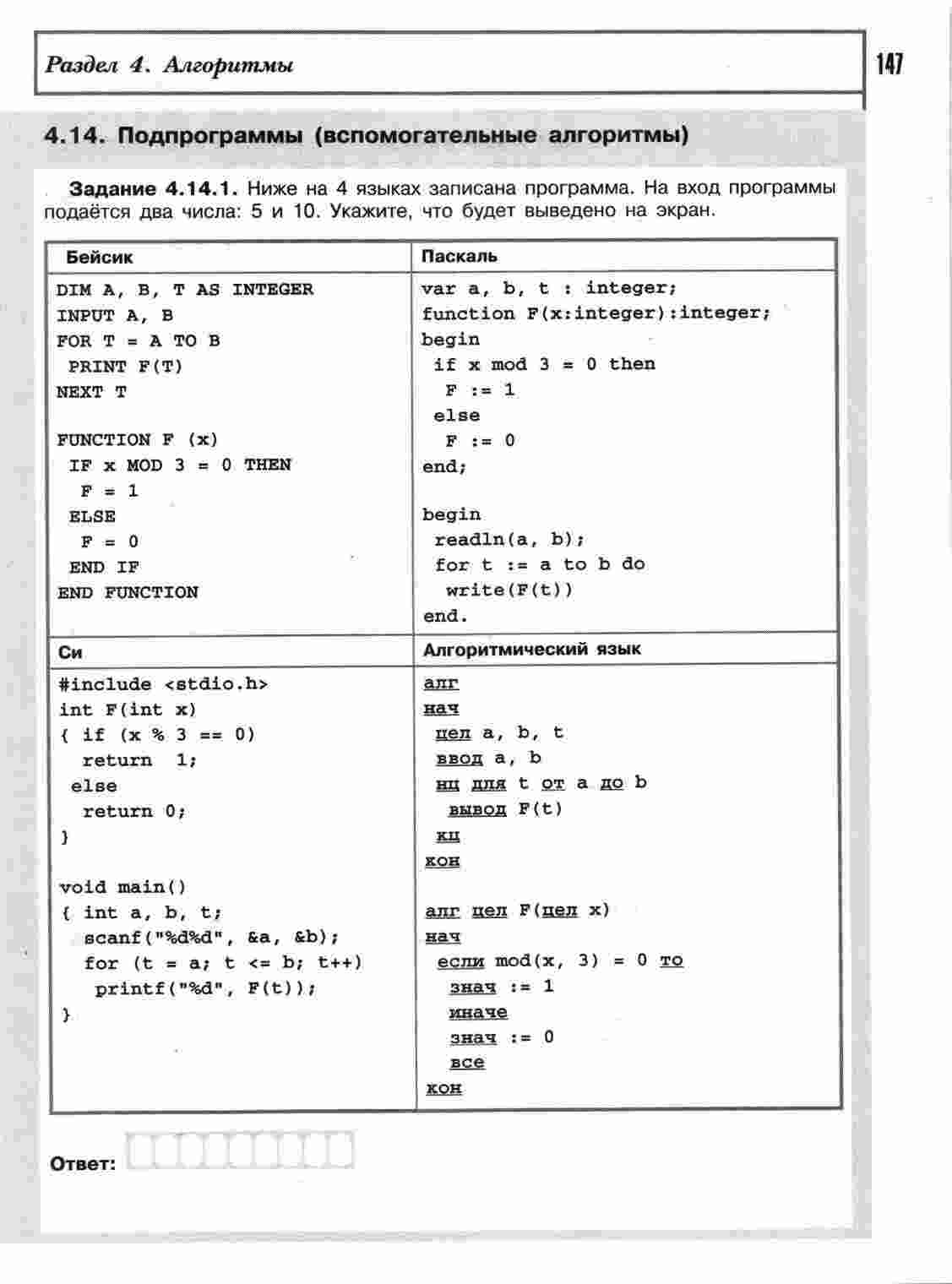 Раздел 4. Алгоритмы

147

4.14. Подпрограммы (вспомогательные алгоритмы)

Задание 4.14.1. Ниже на 4 языках записана программа. На вход программы подаётся два числа: 5 и 10. Укажите, что будет выведено на экран.

| Бейсик | Паскаль |
|---|---|
| DIM A, B, T AS INTEGER<br>INPUT A, B<br>FOR T = A TO B<br>PRINT F(T)<br>NEXT T<br><br>FUNCTION F (x)<br>IF x MOD 3 = 0 THEN<br>F = 1<br>ELSE<br>F = 0<br>END IF<br>END FUNCTION | var a, b, t : integer;<br>function F(x:integer):integer;<br>begin<br>if x mod 3 = 0 then<br>F := 1<br>else<br>F := 0<br>end;<br><br>begin<br>readln(a, b);<br>for t := a to b do<br>write(F(t))<br>end. |
| Си | Алгоритмический язык |
| #include <stdio.h><br>int F(int x)<br>{ if (x % 3 == 0)<br>return 1;<br>else<br>return 0;<br>}<br><br>void main()<br>{ int a, b, t;<br>scanf("%d%d", &a, &b);<br>for (t = a; t <= b; t++)<br>printf("%d", F(t));<br>} | алг<br>нач<br>цел a, b, t<br>ввод a, b<br>нц для t от a до b<br>вывод F(t)<br>кц<br>кон<br><br>алг цел F(цел x)<br>нач<br>если mod(x, 3) = 0 то<br>знач := 1<br>иначе<br>знач := 0<br>все<br>кон |

Ответ: